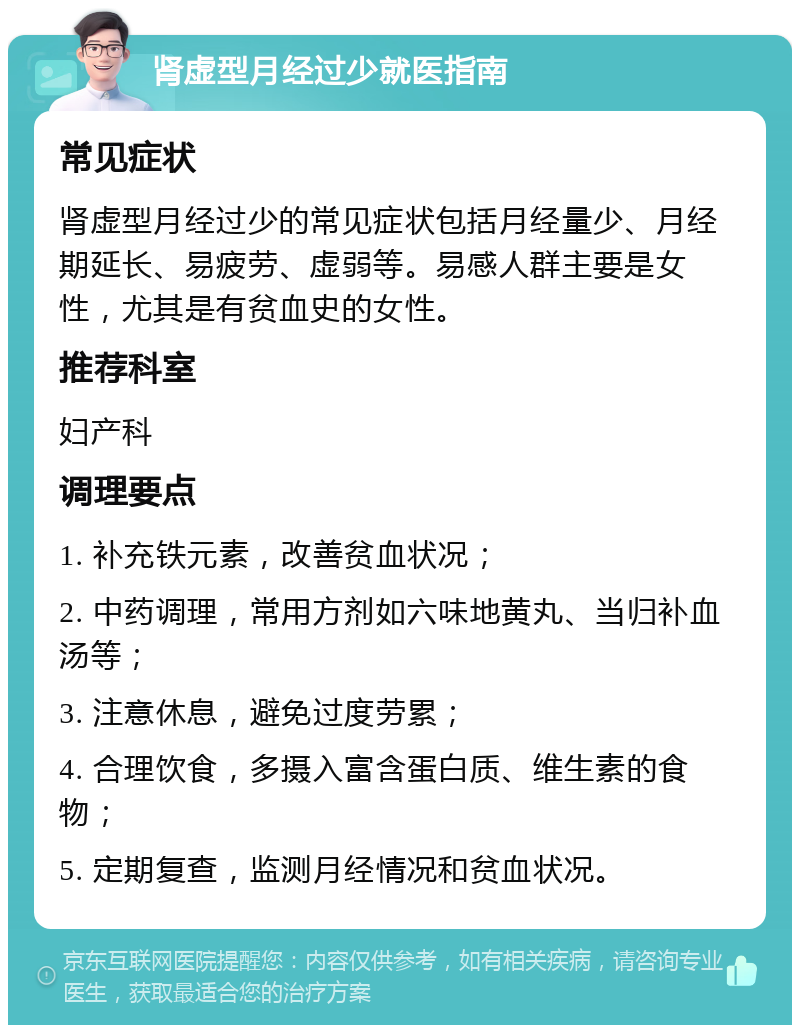 肾虚型月经过少就医指南

常见症状

肾虚型月经过少的常见症状包括月经量少、月经期延长、易疲劳、虚弱等。易感人群主要是女性，尤其是有贫血史的女性。

推荐科室

妇产科

调理要点

1. 补充铁元素，改善贫血状况；

2. 中药调理，常用方剂如六味地黄丸、当归补血汤等；

3. 注意休息，避免过度劳累；

4. 合理饮食，多摄入富含蛋白质、维生素的食物；

5. 定期复查，监测月经情况和贫血状况。

京东互联网医院提醒您：内容仅供参考，如有相关疾病，请咨询专业医生，获取最适合您的治疗方案